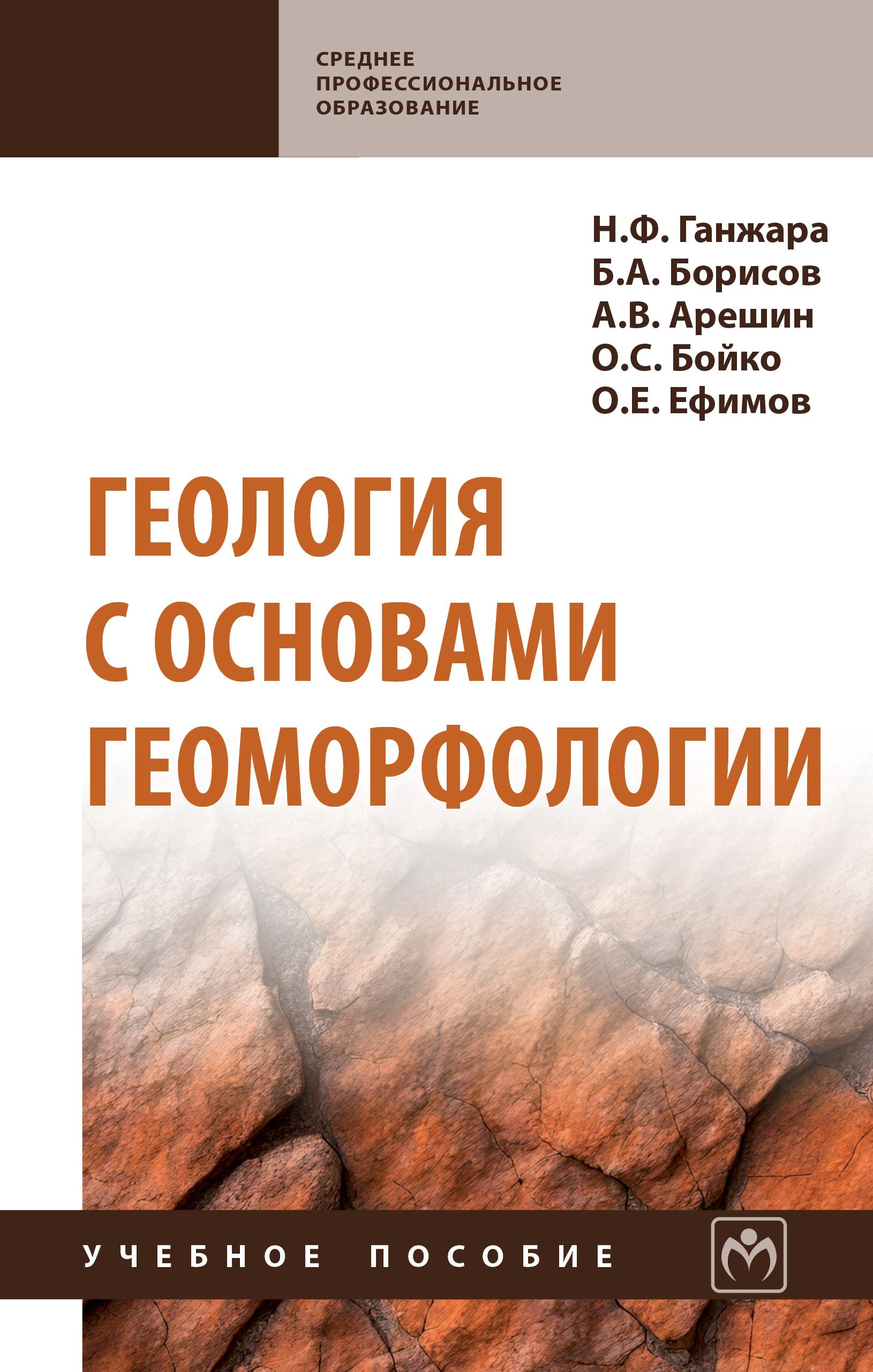 СРЕДНЕЕ
ПРОФЕССИОНАЛЬНОЕ
ОБРАЗОВАНИЕ

Н.Ф. Ганжара
Б.А. Борисов
А.В. Арешин
О.С. Бойко
О.Е. Ефимов

ГЕОЛОГИЯ
С ОСНОВАМИ
ГЕОМОРФОЛОГИИ

УЧЕБНОЕ ПОСОБИЕ